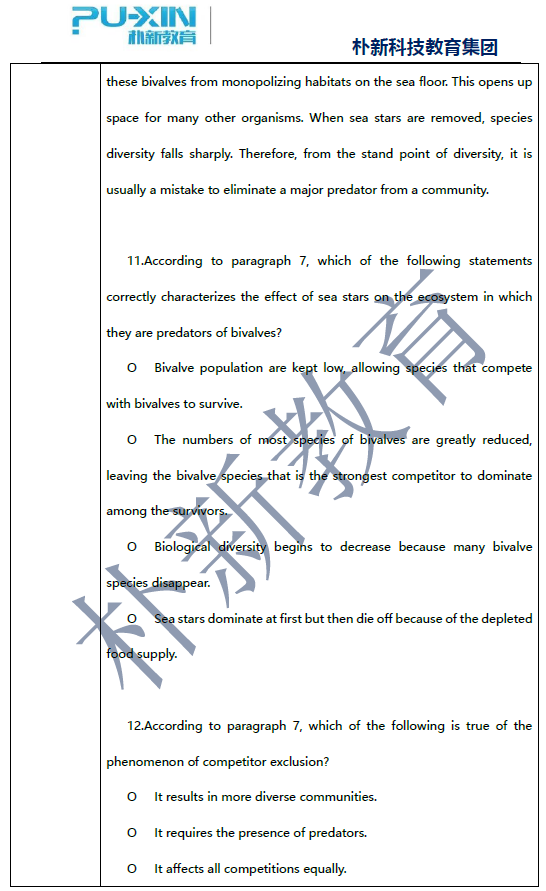 PU-XIN
朴新教育

朴新科技教育集团

these bivalves from monopolizing habitats on the sea floor. This opens up space for many other organisms. When sea stars are removed, species diversity falls sharply. Therefore, from the stand point of diversity, it is usually a mistake to eliminate a major predator from a community.

11.According to paragraph 7, which of the following statements correctly characterizes the effect of sea stars on the ecosystem in which they are predators of bivalves?

O Bivalve population are kept low, allowing species that compete with bivalves to survive.

O The numbers of most species of bivalves are greatly reduced, leaving the bivalve species that is the strongest competitor to dominate among the survivors.

O Biological diversity begins to decrease because many bivalve species disappear.

O Sea stars dominate at first but then die off because of the depleted food supply.

12.According to paragraph 7, which of the following is true of the phenomenon of competitor exclusion?

O It results in more diverse communities.

O It requires the presence of predators.

O It affects all competitions equally.

朴新教育